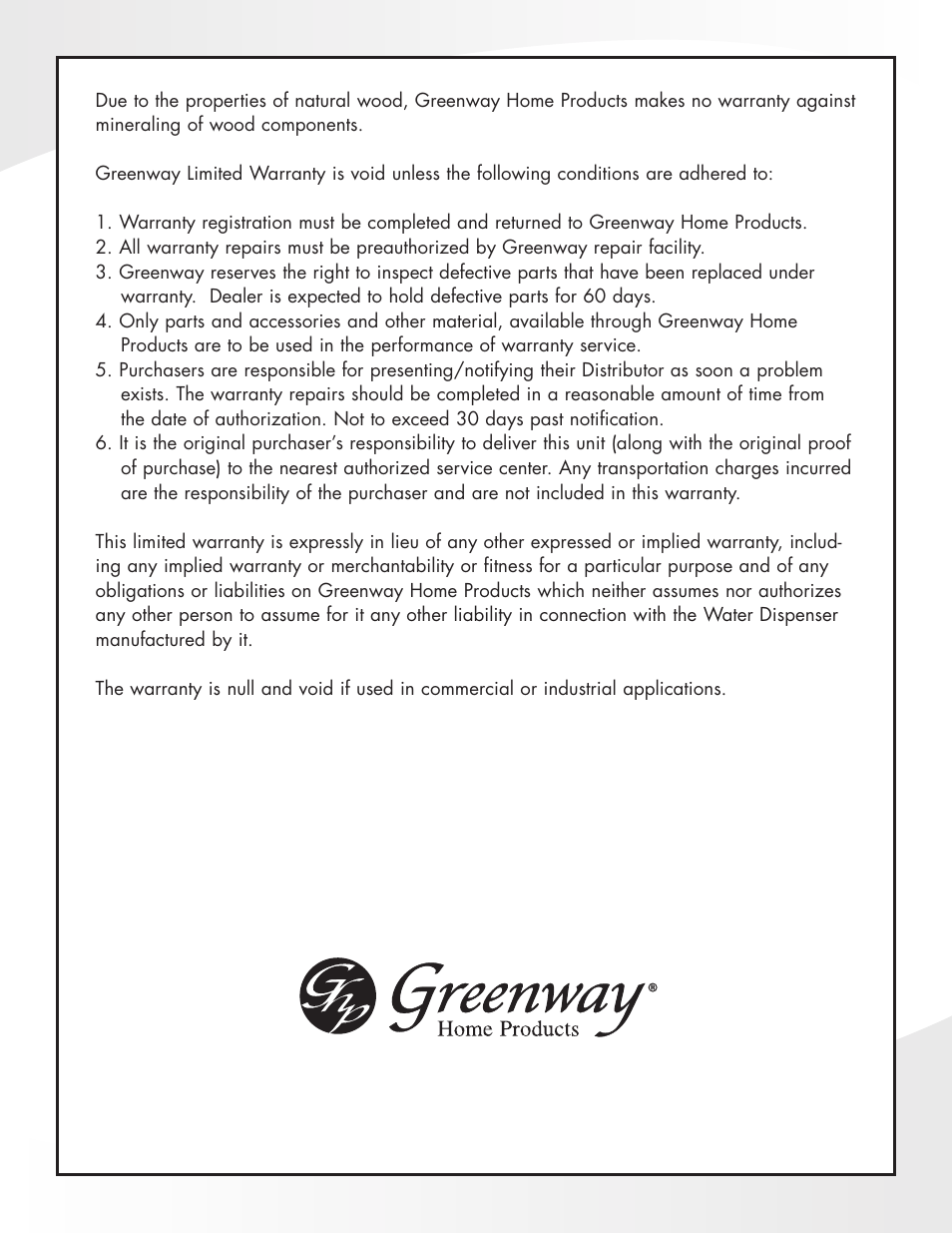 Due to the properties of natural wood, Greenway Home Products makes no warranty against mineraling of wood components.

Greenway Limited Warranty is void unless the following conditions are adhered to:

1. Warranty registration must be completed and returned to Greenway Home Products.
2. All warranty repairs must be preauthorized by Greenway repair facility.
3. Greenway reserves the right to inspect defective parts that have been replaced under warranty. Dealer is expected to hold defective parts for 60 days.
4. Only parts and accessories and other material, available through Greenway Home Products are to be used in the performance of warranty service.
5. Purchasers are responsible for presenting/notifying their Distributor as soon a problem exists. The warranty repairs should be completed in a reasonable amount of time from the date of authorization. Not to exceed 30 days past notification.
6. It is the original purchaser's responsibility to deliver this unit (along with the original proof of purchase) to the nearest authorized service center. Any transportation charges incurred are the responsibility of the purchaser and are not included in this warranty.

This limited warranty is expressly in lieu of any other expressed or implied warranty, including any implied warranty or merchantability or fitness for a particular purpose and of any obligations or liabilities on Greenway Home Products which neither assumes nor authorizes any other person to assume for it any other liability in connection with the Water Dispenser manufactured by it.

The warranty is null and void if used in commercial or industrial applications.

GHP Greenway®
Home Products